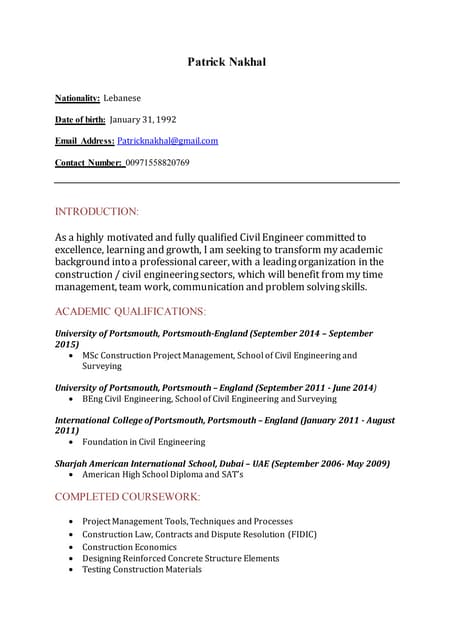 Patrick Nakhal

Nationality: Lebanese

Date of birth: January 31, 1992

Email Address: Patricknakhal@gmail.com

Contact Number: 00971558820769

INTRODUCTION:

As a highly motivated and fully qualified Civil Engineer committed to excellence, learning and growth, I am seeking to transform my academic background into a professional career, with a leading organization in the construction / civil engineering sectors, which will benefit from my time management, team work, communication and problem solving skills.

ACADEMIC QUALIFICATIONS:

University of Portsmouth, Portsmouth-England (September 2014 – September 2015)
• MSc Construction Project Management, School of Civil Engineering and Surveying

University of Portsmouth, Portsmouth – England (September 2011 - June 2014)
• BEng Civil Engineering, School of Civil Engineering and Surveying

International College of Portsmouth, Portsmouth – England (January 2011 - August 2011)
• Foundation in Civil Engineering

Sharjah American International School, Dubai – UAE (September 2006- May 2009)
• American High School Diploma and SAT's

COMPLETED COURSEWORK:

• Project Management Tools, Techniques and Processes
• Construction Law, Contracts and Dispute Resolution (FIDIC)
• Construction Economics
• Designing Reinforced Concrete Structure Elements
• Testing Construction Materials